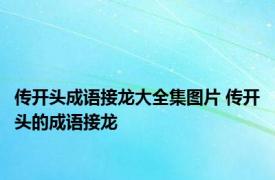 传开头成语接龙大全集图片 传开头的成语接龙